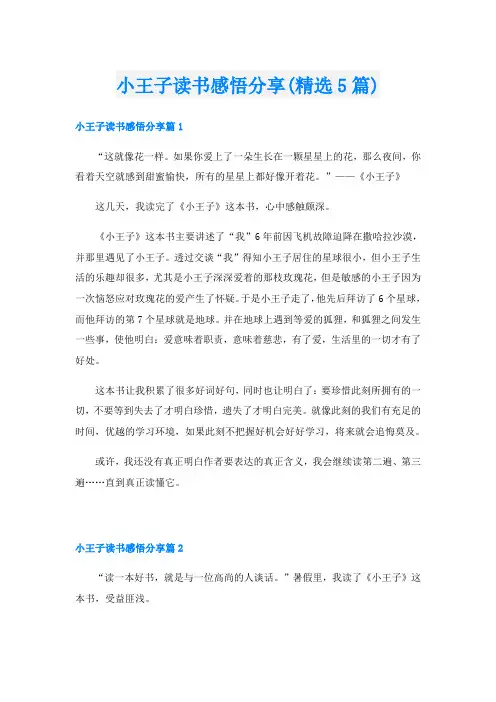 小王子读书感悟分享(精选5篇)

小王子读书感悟分享篇1

“这就像花一样。如果你爱上了一朵生长在一颗星星上的花，那么夜间，你看着天空就感到甜蜜愉快，所有的星星上都好像开着花。”——《小王子》

这几天，我读完了《小王子》这本书，心中感触颇深。

《小王子》这本书主要讲述了“我”6年前因飞机故障迫降在撒哈拉沙漠，并那里遇见了小王子。透过交谈“我”得知小王子居住的星球很小，但小王子生活的乐趣却很多，尤其是小王子深深爱着的那枝玫瑰花，但是敏感的小王子因为一次恼怒应对玫瑰花的爱产生了怀疑。于是小王子走了，他先后拜访了6个星球，而他拜访的第7个星球就是地球。并在地球上遇到等爱的狐狸，和狐狸之间发生一些事，使他明白：爱意味着职责，意味着慈悲，有了爱，生活里的一切才有了好处。

这本书让我积累了很多好词好句，同时也让明白了：要珍惜此刻所拥有的一切，不要等到失去了才明白珍惜，遗失了才明白完美。就像此刻的我们有充足的时间，优越的学习环境，如果此刻不把握好机会好好学习，将来就会追悔莫及。

或许，我还没有真正明白作者要表达的真正含义，我会继续读第二遍、第三遍……直到真正读懂它。

小王子读书感悟分享篇2

“读一本好书，就是与一位高尚的人谈话。”暑假里，我读了《小王子》这本书，受益匪浅。